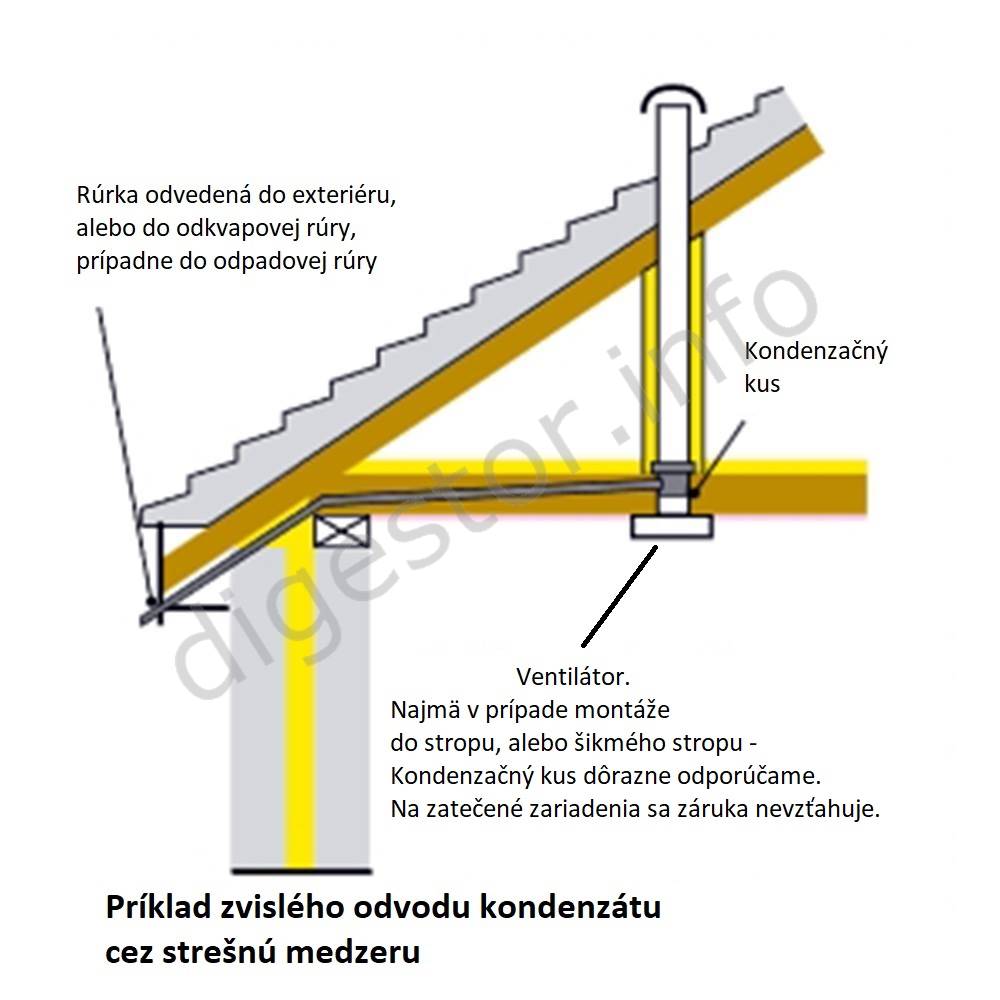 Rúrka odvedená do exteriéru,
alebo do odkvapovej rúry,
prípadne do odpadovej rúry

Kondenzačný
kus

digestor.info

Ventilátor.
Najmä v prípade montáže
do stropu, alebo šikmého stropu -
Kondenzačný kus dôrazne odporúčame.
Na zatečené zariadenia sa záruka nevzťahuje.

Príklad zvislého odvodu kondenzátu
cez strešnú medzeru